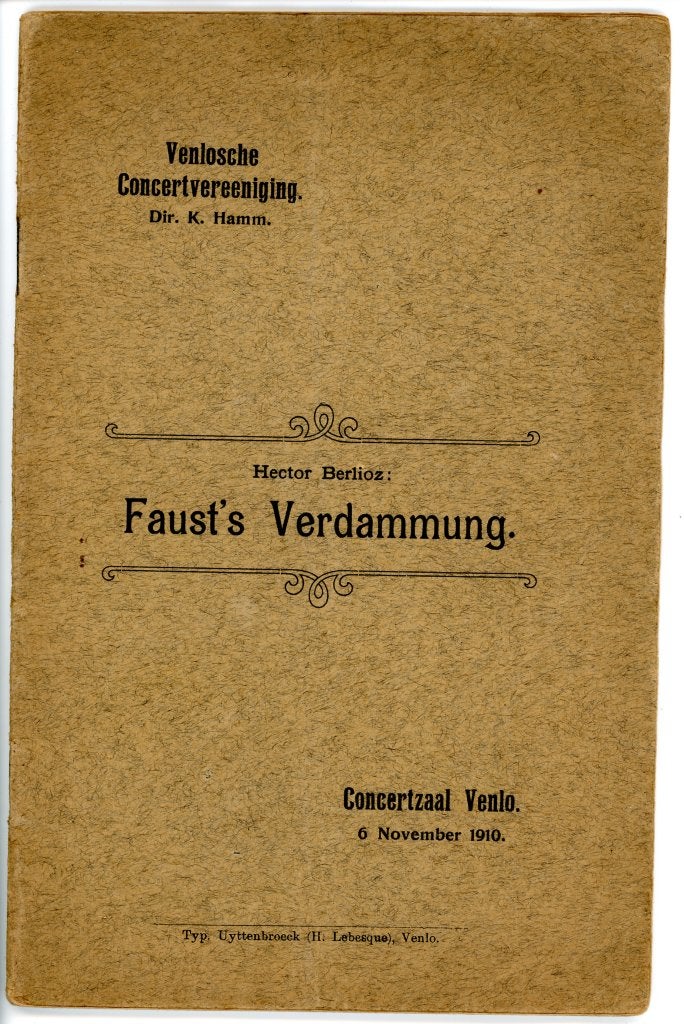 Venlosche Concertvereeniging.
Dir. K. Hamm.

Hector Berlioz:
Faust's Verdammung.

Concertzaal Venlo.
6 November 1910.

Typ. Uyttenbroeck (H. Lebesque), Venlo.